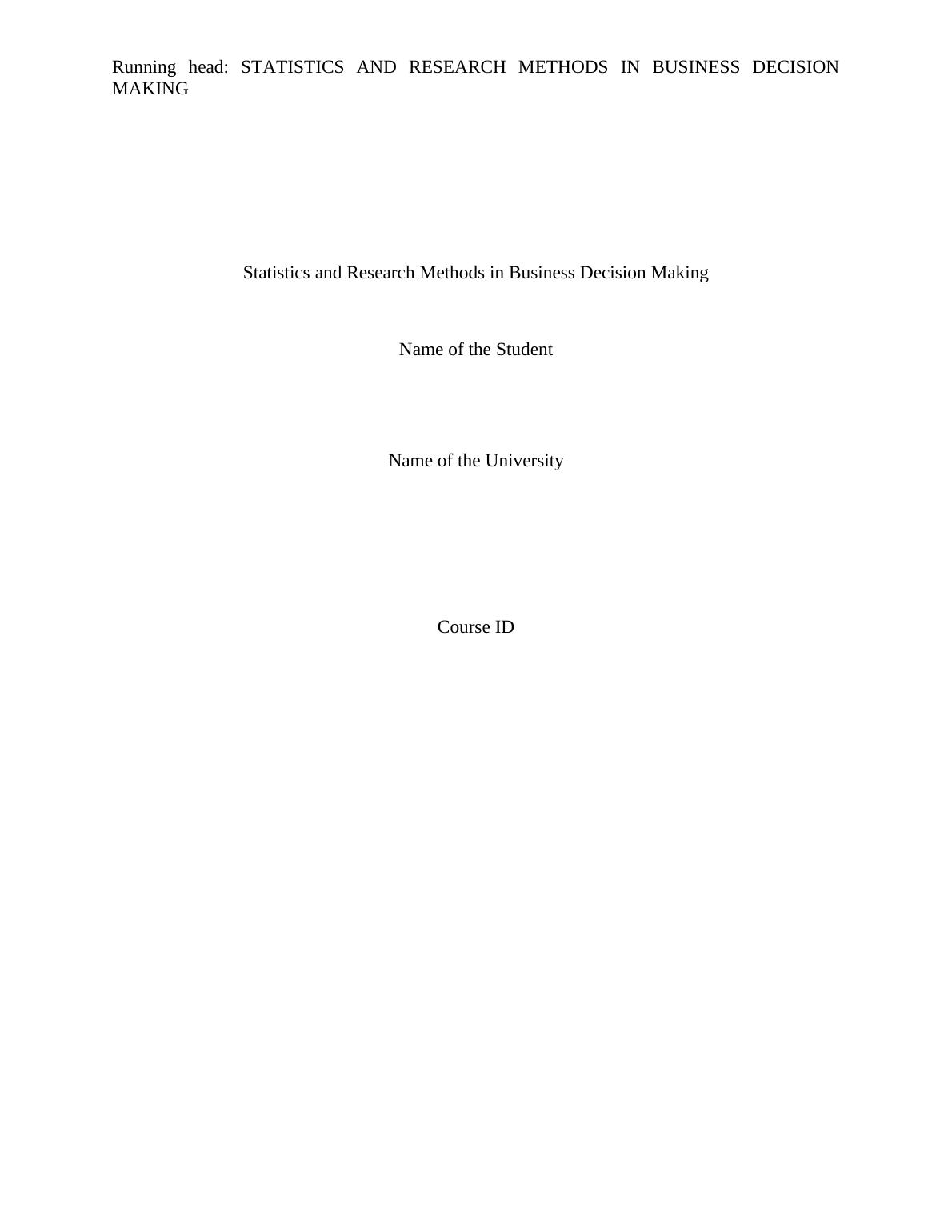 Running head: STATISTICS AND RESEARCH METHODS IN BUSINESS DECISION MAKING

Statistics and Research Methods in Business Decision Making

Name of the Student

Name of the University

Course ID